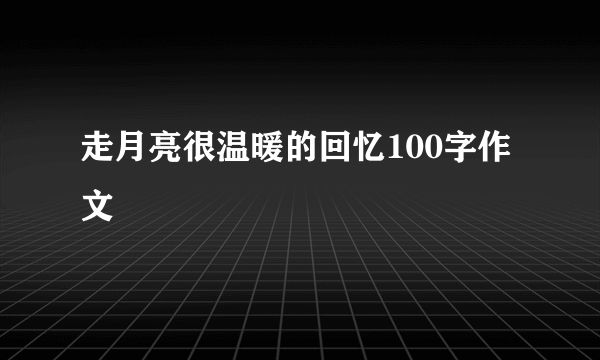 走月亮很温暖的回忆100字作文